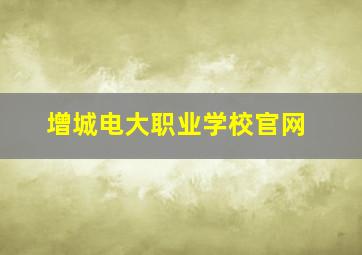 增城电大职业学校官网